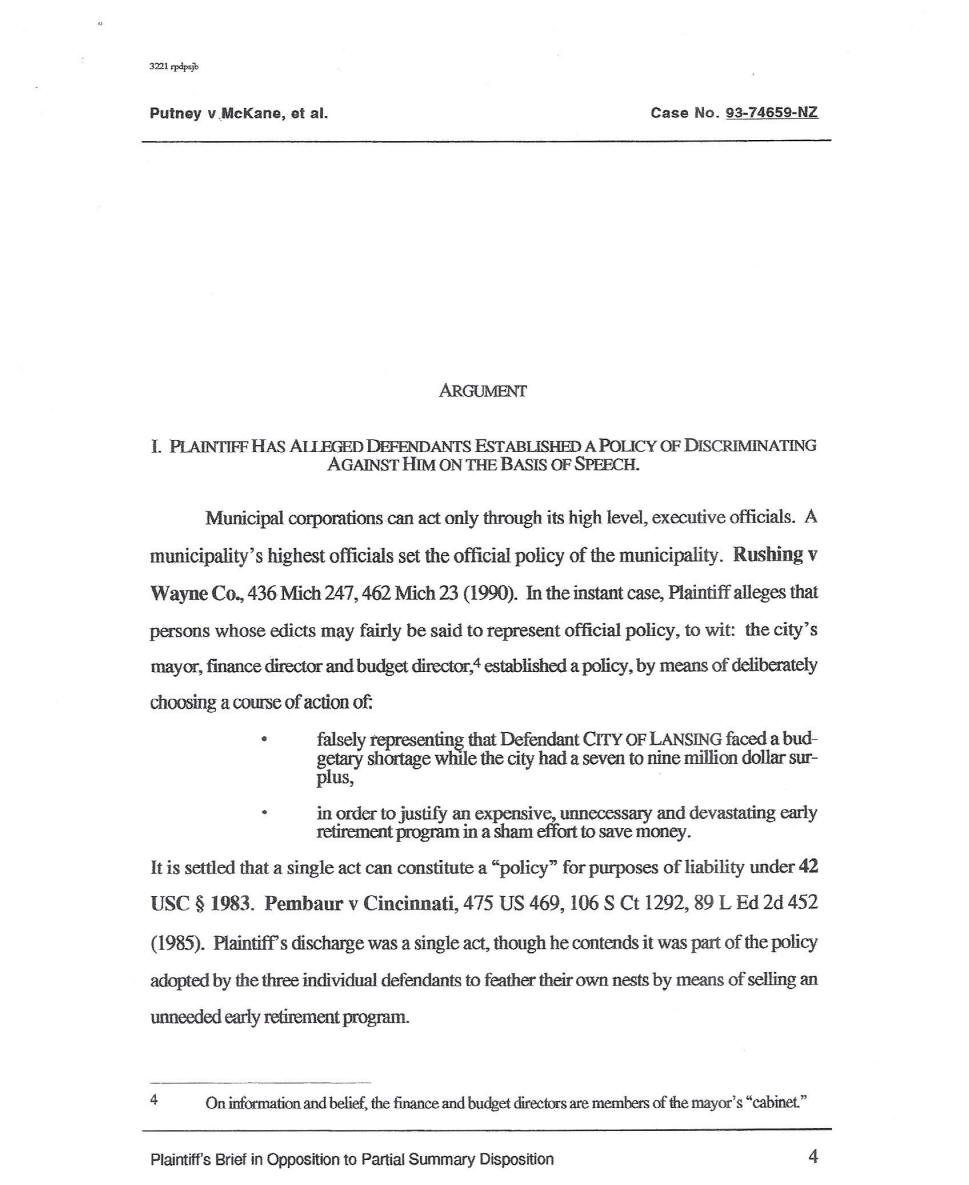 3221 rpdpsjb

Putney v McKane, et al.

Case No. 93-74659-NZ

ARGUMENT

I. PLAINTIFF HAS ALLEGED DEFENDANTS ESTABLISHED A POLICY OF DISCRIMINATING AGAINST HIM ON THE BASIS OF SPEECH.

Municipal corporations can act only through its high level, executive officials. A municipality's highest officials set the official policy of the municipality. Rushing v Wayne Co., 436 Mich 247, 462 Mich 23 (1990). In the instant case, Plaintiff alleges that persons whose edicts may fairly be said to represent official policy, to wit: the city's mayor, finance director and budget director,$^4$ established a policy, by means of deliberately choosing a course of action of:

• falsely representing that Defendant CITY OF LANSING faced a budgetary shortage while the city had a seven to nine million dollar surplus,

• in order to justify an expensive, unnecessary and devastating early retirement program in a sham effort to save money.

It is settled that a single act can constitute a "policy" for purposes of liability under 42 USC § 1983. Pembaur v Cincinnati, 475 US 469, 106 S Ct 1292, 89 L Ed 2d 452 (1985). Plaintiff's discharge was a single act, though he contends it was part of the policy adopted by the three individual defendants to feather their own nests by means of selling an unneeded early retirement program.

4 On information and belief, the finance and budget directors are members of the mayor's "cabinet."

Plaintiff's Brief in Opposition to Partial Summary Disposition

4